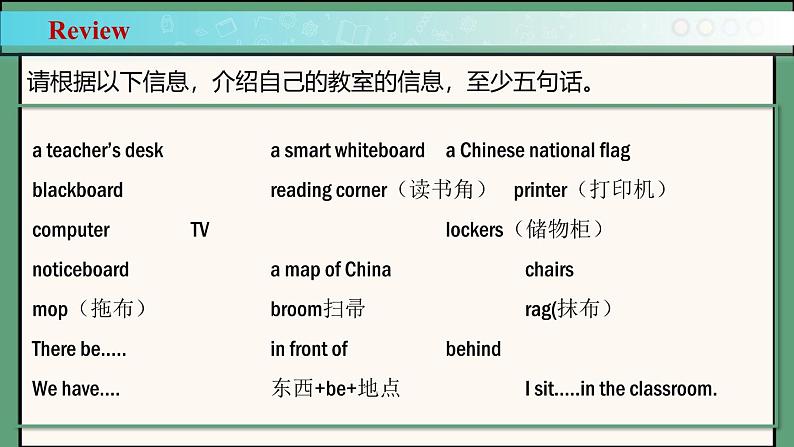 Review

请根据以下信息，介绍自己的教室的信息，至少五句话。

a teacher's desk a smart whiteboard a Chinese national flag

blackboard reading corner（读书角） printer（打印机）

computer TV lockers（储物柜）

noticeboard a map of China chairs

mop（拖布） broom扫帚 rag(抹布）

There be..... in front of behind

We have.... 东西+be+地点 I sit.....in the classroom.